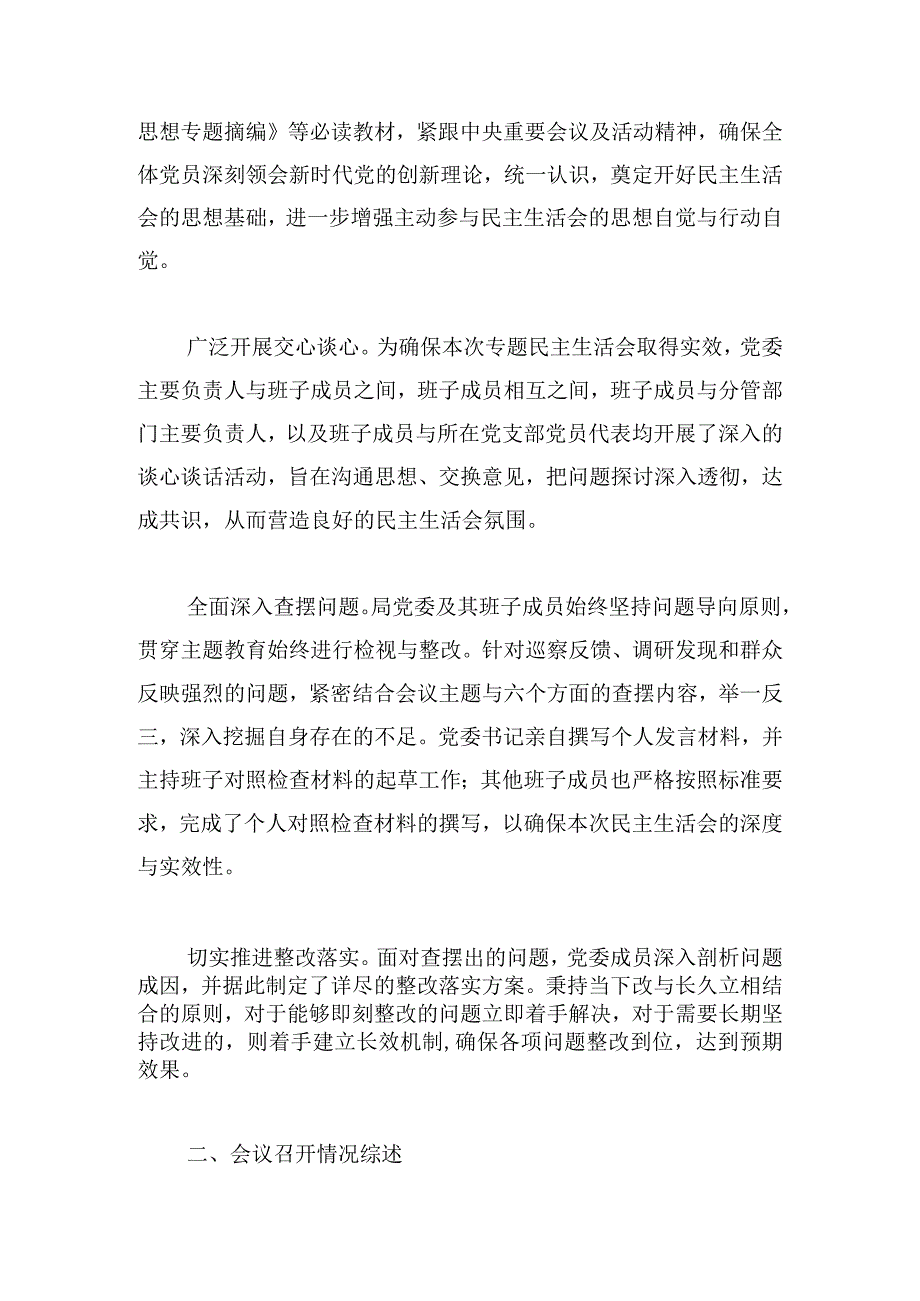 思想专题摘编》等必读教材，紧跟中央重要会议及活动精神，确保全体党员深刻领会新时代党的创新理论，统一认识，奠定开好民主生活会的思想基础，进一步增强主动参与民主生活会的思想自觉与行动自觉。

广泛开展交心谈心。为确保本次专题民主生活会取得实效，党委主要负责人与班子成员之间，班子成员相互之间，班子成员与分管部门主要负责人，以及班子成员与所在党支部党员代表均开展了深入的谈心谈话活动，旨在沟通思想、交换意见，把问题探讨深入透彻，达成共识，从而营造良好的民主生活会氛围。

全面深入查摆问题。局党委及其班子成员始终坚持问题导向原则，贯穿主题教育始终进行检视与整改。针对巡察反馈、调研发现和群众反映强烈的问题，紧密结合会议主题与六个方面的查摆内容，举一反三，深入挖掘自身存在的不足。党委书记亲自撰写个人发言材料，并主持班子对照检查材料的起草工作；其他班子成员也严格按照标准要求，完成了个人对照检查材料的撰写，以确保本次民主生活会的深度与实效性。

切实推进整改落实。面对查摆出的问题，党委成员深入剖析问题成因，并据此制定了详尽的整改落实方案。秉持当下改与长久立相结合的原则，对于能够即刻整改的问题立即着手解决，对于需要长期坚持改进的，则着手建立长效机制，确保各项问题整改到位，达到预期效果。

二、会议召开情况综述